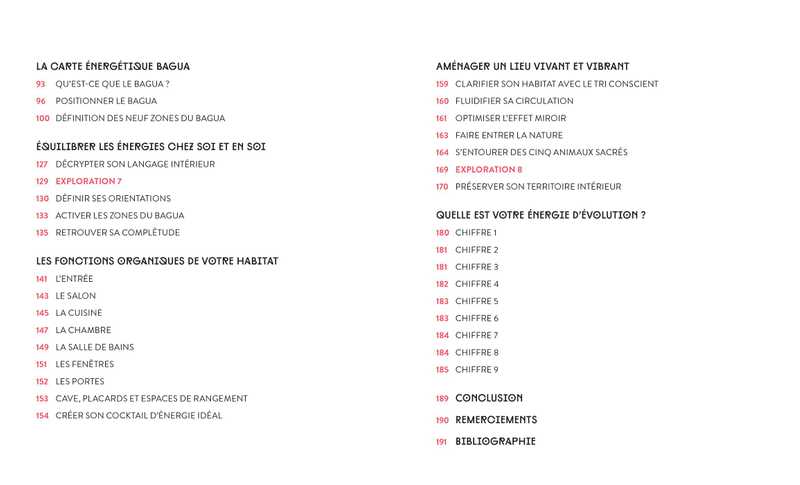 LA CARTE ÉNERGÉTIQUE BAGUA
93 QU'EST-CE QUE LE BAGUA ?
96 POSITIONNER LE BAGUA
100 DÉFINITION DES NEUF ZONES DU BAGUA

ÉQUILIBRER LES ÉNERGIES CHEZ SOI ET EN SOI
127 DÉCRYPTER SON LANGAGE INTÉRIEUR
129 EXPLORATION 7
130 DÉFINIR SES ORIENTATIONS
133 ACTIVER LES ZONES DU BAGUA
135 RETROUVER SA COMPLÉTUDE

LES FONCTIONS ORGANIQUES DE VOTRE HABITAT
141 L'ENTRÉE
143 LE SALON
145 LA CUISINE
147 LA CHAMBRE
149 LA SALLE DE BAINS
151 LES FENÊTRES
152 LES PORTES
153 CAVE, PLACARDS ET ESPACES DE RANGEMENT
154 CRÉER SON COCKTAIL D'ÉNERGIE IDÉAL

AMÉNAGER UN LIEU VIVANT ET VIBRANT
159 CLARIFIER SON HABITAT AVEC LE TRI CONSCIENT
160 FLUIDIFIER SA CIRCULATION
161 OPTIMISER L'EFFET MIROIR
163 FAIRE ENTRER LA NATURE
164 S'ENTOURER DES CINQ ANIMAUX SACRÉS
169 EXPLORATION 8
170 PRÉSERVER SON TERRITOIRE INTÉRIEUR

QUELLE EST VOTRE ÉNERGIE D'ÉVOLUTION ?
180 CHIFFRE 1
181 CHIFFRE 2
181 CHIFFRE 3
182 CHIFFRE 4
183 CHIFFRE 5
183 CHIFFRE 6
184 CHIFFRE 7
184 CHIFFRE 8
185 CHIFFRE 9

189 CONCLUSION
190 REMERCIEMENTS
191 BIBLIOGRAPHIE